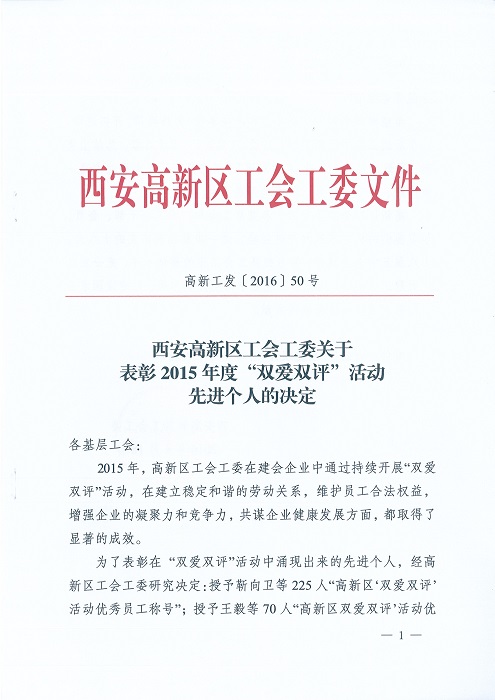 西安高新区工会工委文件

高新工发〔2016〕50号

西安高新区工会工委关于
表彰2015年度“双爱双评”活动
先进个人的决定

各基层工会：

2015年，高新区工会工委在建会企业中通过持续开展“双爱双评”活动，在建立稳定和谐的劳动关系，维护员工合法权益，增强企业的凝聚力和竞争力，共谋企业健康发展方面，都取得了显著的成效。

为了表彰在“双爱双评”活动中涌现出来的先进个人，经高新区工会工委研究决定：授予靳向卫等225人“高新区‘双爱双评’活动优秀员工称号”；授予王毅等70人“高新区双爱双评’活动优

— 1 —